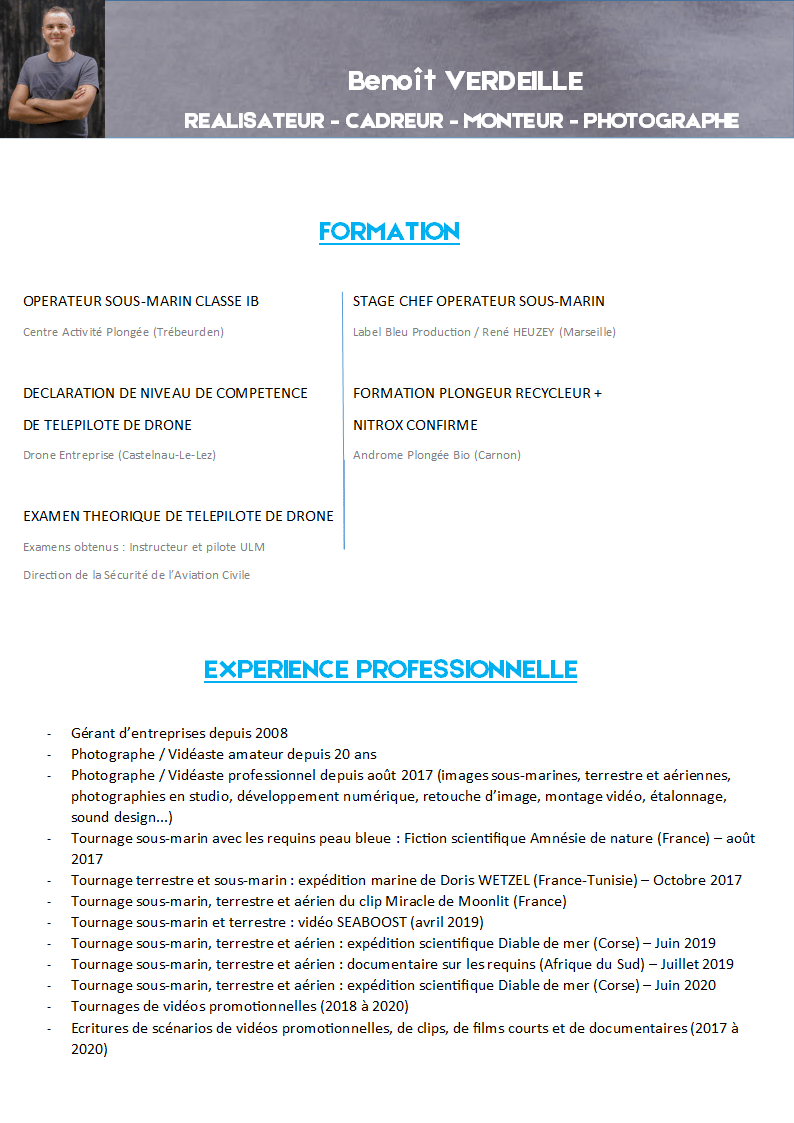 Benoît VERDEILLE

REALISATEUR - CADREUR - MONTEUR - PHOTOGRAPHE

FORMATION

OPERATEUR SOUS-MARIN CLASSE IB

Centre Activité Plongée (Trébeurden)

DECLARATION DE NIVEAU DE COMPETENCE DE TELEPILOTE DE DRONE

Drone Entreprise (Castelnau-Le-Lez)

EXAMEN THEORIQUE DE TELEPILOTE DE DRONE

Examens obtenus : Instructeur et pilote ULM

Direction de la Sécurité de l'Aviation Civile

STAGE CHEF OPERATEUR SOUS-MARIN

Label Bleu Production / René HEUZEY (Marseille)

FORMATION PLONGEUR RECYCLEUR + NITROX CONFIRME

Androme Plongée Bio (Carnon)

EXPERIENCE PROFESSIONNELLE

- Gérant d'entreprises depuis 2008
- Photographe / Vidéaste amateur depuis 20 ans
- Photographe / Vidéaste professionnel depuis août 2017 (images sous-marines, terrestre et aériennes, photographies en studio, développement numérique, retouche d'image, montage vidéo, étalonnage, sound design…)
- Tournage sous-marin avec les requins peau bleue : Fiction scientifique Amnésie de nature (France) – août 2017
- Tournage terrestre et sous-marin : expédition marine de Doris WETZEL (France-Tunisie) – Octobre 2017
- Tournage sous-marin, terrestre et aérien du clip Miracle de Moonlit (France)
- Tournage sous-marin et terrestre : vidéo SEABOOST (avril 2019)
- Tournage sous-marin, terrestre et aérien : expédition scientifique Diable de mer (Corse) – Juin 2019
- Tournage sous-marin, terrestre et aérien : documentaire sur les requins (Afrique du Sud) – Juillet 2019
- Tournage sous-marin, terrestre et aérien : expédition scientifique Diable de mer (Corse) – Juin 2020
- Tournages de vidéos promotionnelles (2018 à 2020)
- Ecritures de scénarios de vidéos promotionnelles, de clips, de films courts et de documentaires (2017 à 2020)